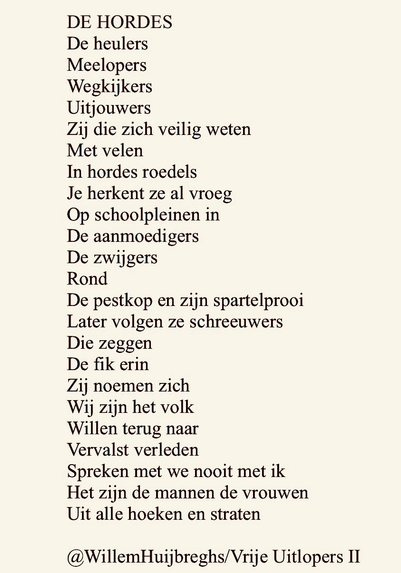 DE HORDES
De heulers
Meelopers
Wegkijkers
Uitjouwers
Zij die zich veilig weten
Met velen
In hordes roedels
Je herkent ze al vroeg
Op schoolpleinen in
De aanmoedigers
De zwijgers
Rond
De pestkop en zijn spartelprooi
Later volgen ze schreeuwers
Die zeggen
De fik erin
Zij noemen zich
Wij zijn het volk
Willen terug naar
Vervalst verleden
Spreken met we nooit met ik
Het zijn de mannen de vrouwen
Uit alle hoeken en straten

@WillemHuijbreghs/Vrije Uitlopers II